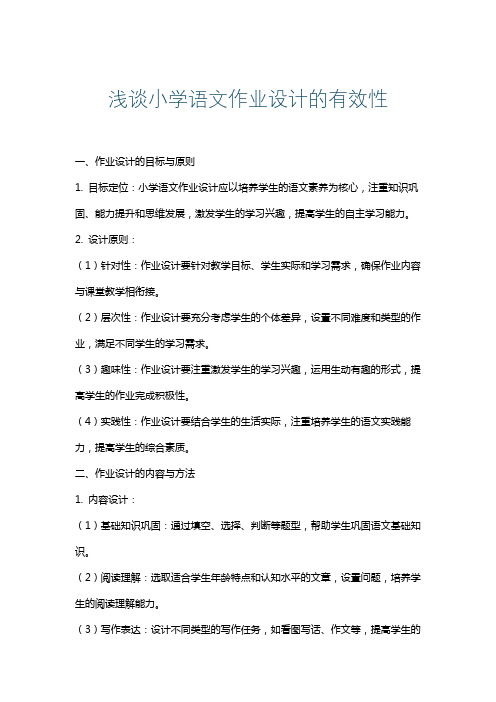 浅谈小学语文作业设计的有效性

一、作业设计的目标与原则

1. 目标定位：小学语文作业设计应以培养学生的语文素养为核心，注重知识巩固、能力提升和思维发展，激发学生的学习兴趣，提高学生的自主学习能力。

2. 设计原则：

（1）针对性：作业设计要针对教学目标、学生实际和学习需求，确保作业内容与课堂教学相衔接。

（2）层次性：作业设计要充分考虑学生的个体差异，设置不同难度和类型的作业，满足不同学生的学习需求。

（3）趣味性：作业设计要注重激发学生的学习兴趣，运用生动有趣的形式，提高学生的作业完成积极性。

（4）实践性：作业设计要结合学生的生活实际，注重培养学生的语文实践能力，提高学生的综合素质。

二、作业设计的内容与方法

1. 内容设计：

（1）基础知识巩固：通过填空、选择、判断等题型，帮助学生巩固语文基础知识。

（2）阅读理解：选取适合学生年龄特点和认知水平的文章，设置问题，培养学生的阅读理解能力。

（3）写作表达：设计不同类型的写作任务，如看图写话、作文等，提高学生的